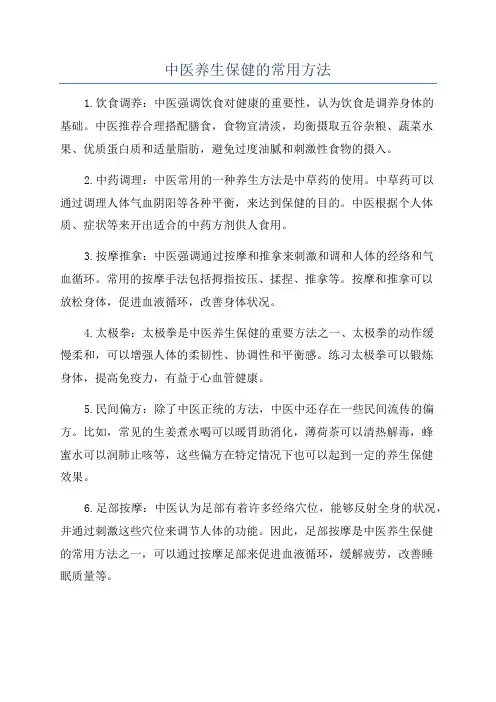 中医养生保健的常用方法

1.饮食调养：中医强调饮食对健康的重要性，认为饮食是调养身体的基础。中医推荐合理搭配膳食，食物宜清淡，均衡摄取五谷杂粮、蔬菜水果、优质蛋白质和适量脂肪，避免过度油腻和刺激性食物的摄入。

2.中药调理：中医常用的一种养生方法是中草药的使用。中草药可以通过调理人体气血阴阳等各种平衡，来达到保健的目的。中医根据个人体质、症状等来开出适合的中药方剂供人食用。

3.按摩推拿：中医强调通过按摩和推拿来刺激和调和人体的经络和气血循环。常用的按摩手法包括拇指按压、揉捏、推拿等。按摩和推拿可以放松身体，促进血液循环，改善身体状况。

4.太极拳：太极拳是中医养生保健的重要方法之一、太极拳的动作缓慢柔和，可以增强人体的柔韧性、协调性和平衡感。练习太极拳可以锻炼身体，提高免疫力，有益于心血管健康。

5.民间偏方：除了中医正统的方法，中医中还存在一些民间流传的偏方。比如，常见的生姜煮水喝可以暖胃助消化，薄荷茶可以清热解毒，蜂蜜水可以润肺止咳等，这些偏方在特定情况下也可以起到一定的养生保健效果。

6.足部按摩：中医认为足部有着许多经络穴位，能够反射全身的状况，并通过刺激这些穴位来调节人体的功能。因此，足部按摩是中医养生保健的常用方法之一，可以通过按摩足部来促进血液循环，缓解疲劳，改善睡眠质量等。